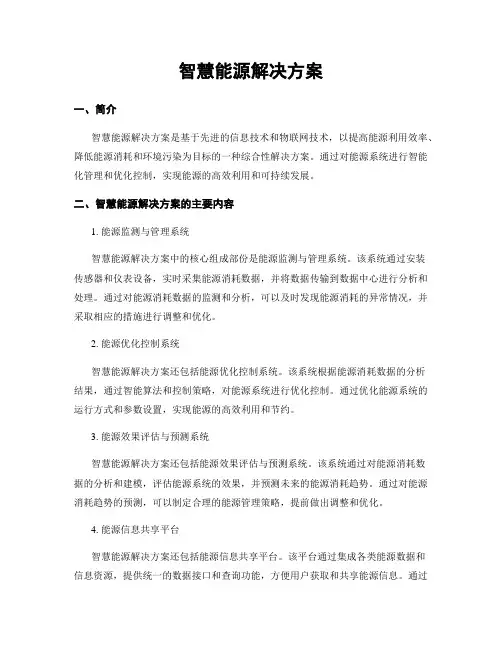 智慧能源解决方案

一、简介

智慧能源解决方案是基于先进的信息技术和物联网技术，以提高能源利用效率、降低能源消耗和环境污染为目标的一种综合性解决方案。通过对能源系统进行智能化管理和优化控制，实现能源的高效利用和可持续发展。

二、智慧能源解决方案的主要内容

1. 能源监测与管理系统

智慧能源解决方案中的核心组成部份是能源监测与管理系统。该系统通过安装传感器和仪表设备，实时采集能源消耗数据，并将数据传输到数据中心进行分析和处理。通过对能源消耗数据的监测和分析，可以及时发现能源消耗的异常情况，并采取相应的措施进行调整和优化。

2. 能源优化控制系统

智慧能源解决方案还包括能源优化控制系统。该系统根据能源消耗数据的分析结果，通过智能算法和控制策略，对能源系统进行优化控制。通过优化能源系统的运行方式和参数设置，实现能源的高效利用和节约。

3. 能源效果评估与预测系统

智慧能源解决方案还包括能源效果评估与预测系统。该系统通过对能源消耗数据的分析和建模，评估能源系统的效果，并预测未来的能源消耗趋势。通过对能源消耗趋势的预测，可以制定合理的能源管理策略，提前做出调整和优化。

4. 能源信息共享平台

智慧能源解决方案还包括能源信息共享平台。该平台通过集成各类能源数据和信息资源，提供统一的数据接口和查询功能，方便用户获取和共享能源信息。通过